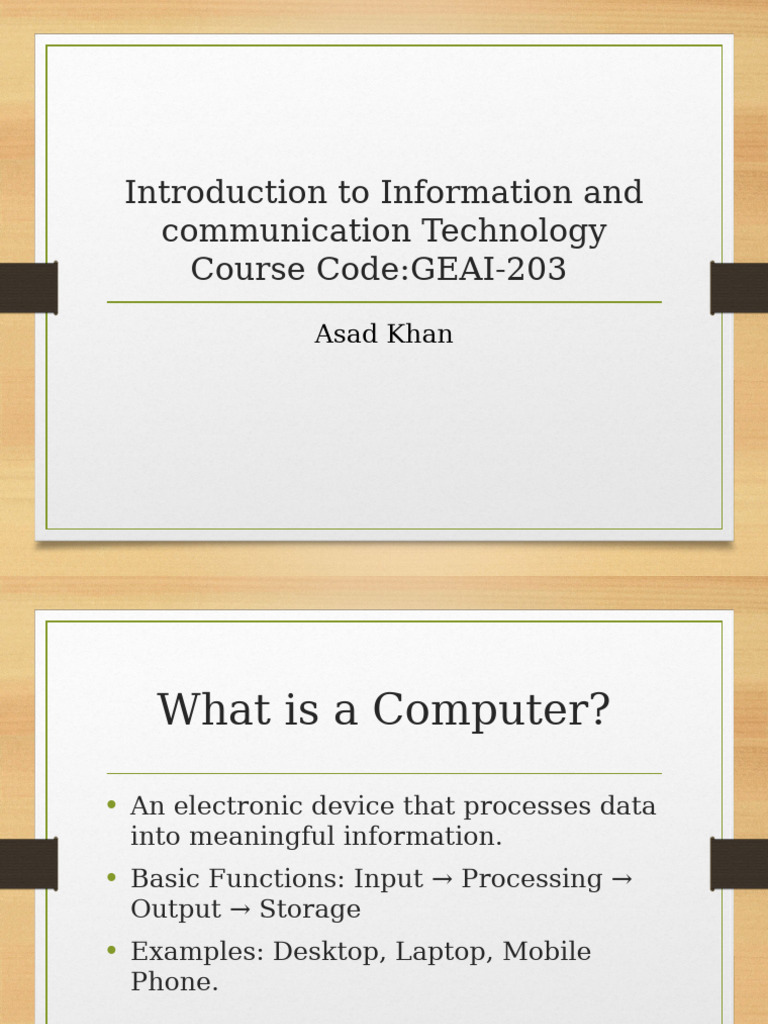 Introduction to Information and communication Technology
Course Code:GEAI-203

Asad Khan

What is a Computer?

• An electronic device that processes data into meaningful information.
• Basic Functions: Input → Processing → Output → Storage
• Examples: Desktop, Laptop, Mobile Phone.